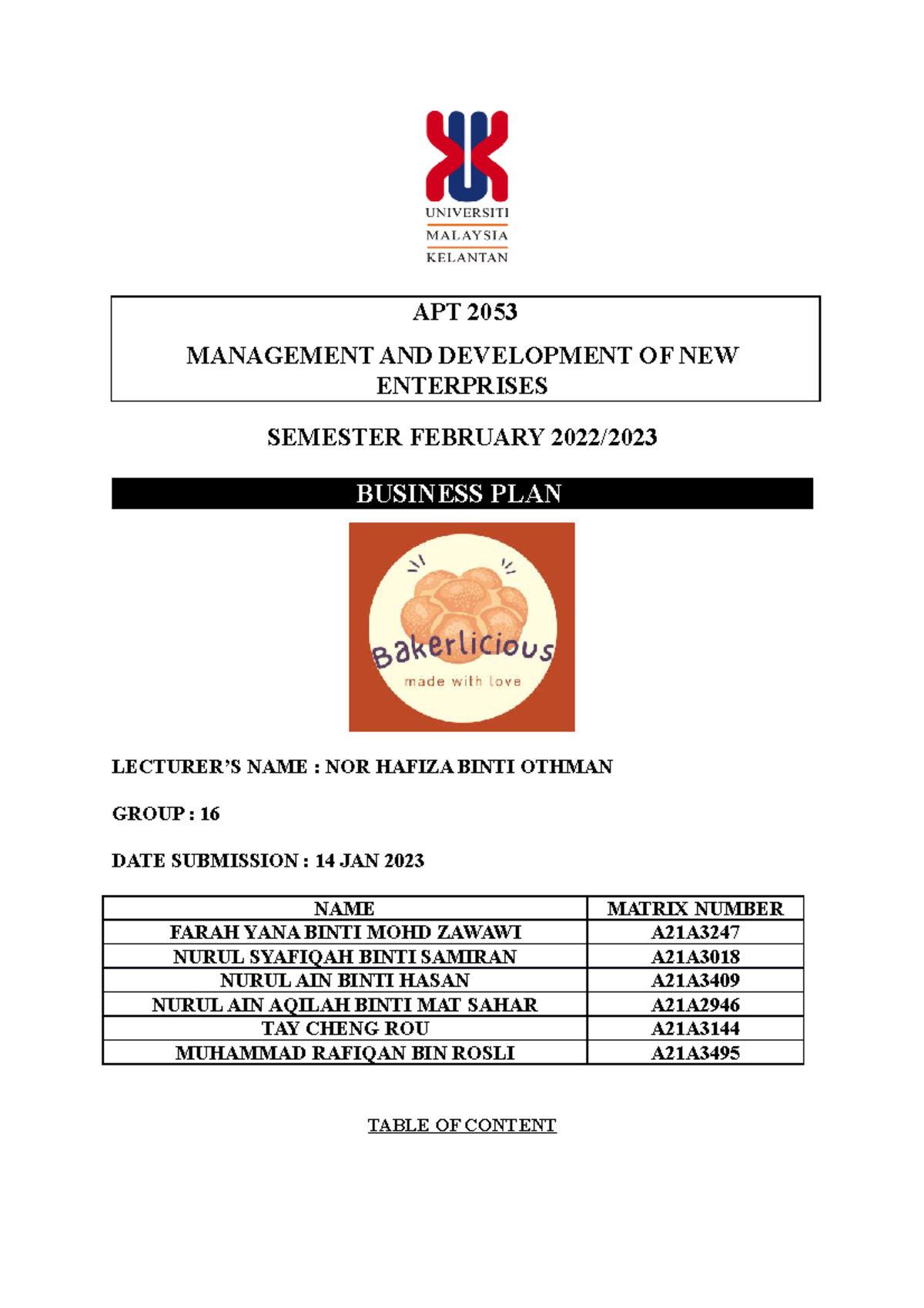 UNIVERSITI
MALAYSIA
KELANTAN

APT 2053

MANAGEMENT AND DEVELOPMENT OF NEW ENTERPRISES

SEMESTER FEBRUARY 2022/2023

BUSINESS PLAN

Bakerlicious
made with love

LECTURER'S NAME : NOR HAFIZA BINTI OTHMAN

GROUP : 16

DATE SUBMISSION : 14 JAN 2023

| NAME | MATRIX NUMBER |
|---|---|
| FARAH YANA BINTI MOHD ZAWAWI | A21A3247 |
| NURUL SYAFIQAH BINTI SAMIRAN | A21A3018 |
| NURUL AIN BINTI HASAN | A21A3409 |
| NURUL AIN AQILAH BINTI MAT SAHAR | A21A2946 |
| TAY CHENG ROU | A21A3144 |
| MUHAMMAD RAFIQAN BIN ROSLI | A21A3495 |

TABLE OF CONTENT